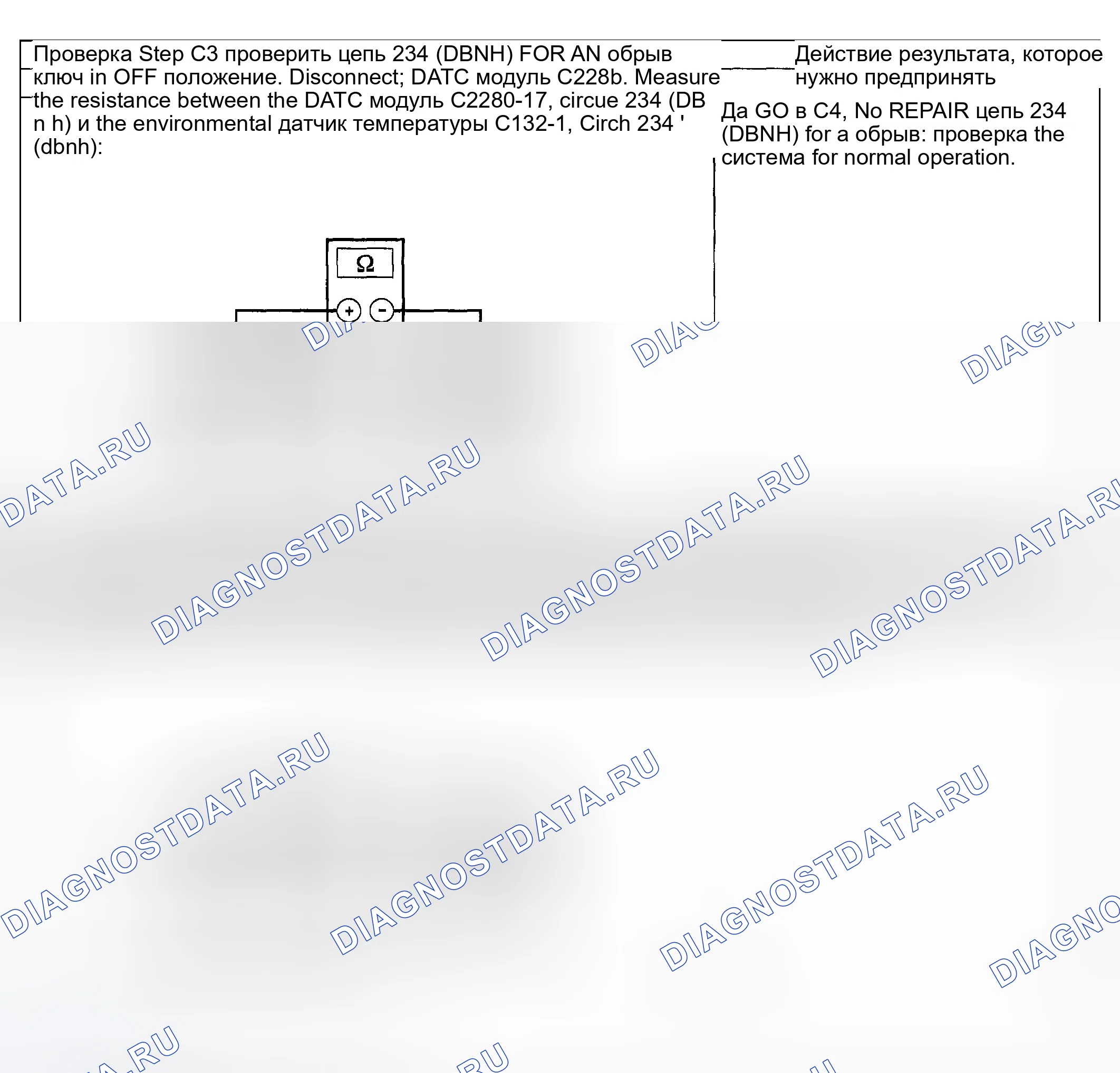 Проверка Step C3 проверить цепь 234 (DBNH) FOR AN обрыв ключ in OFF положение. Disconnect; DATC модуль C228b. Measure the resistance between the DATC модуль C2280-17, circue 234 (DB n h) и the environmental датчик температуры C132-1, Circh 234 ' (dbnh):

Ω

+ -

Действие результата, которое нужно предпринять

Да GO в C4, No REPAIR цепь 234 (DBNH) for a обрыв: проверка the система for normal operation.

DIAGNOSTDATA.RU